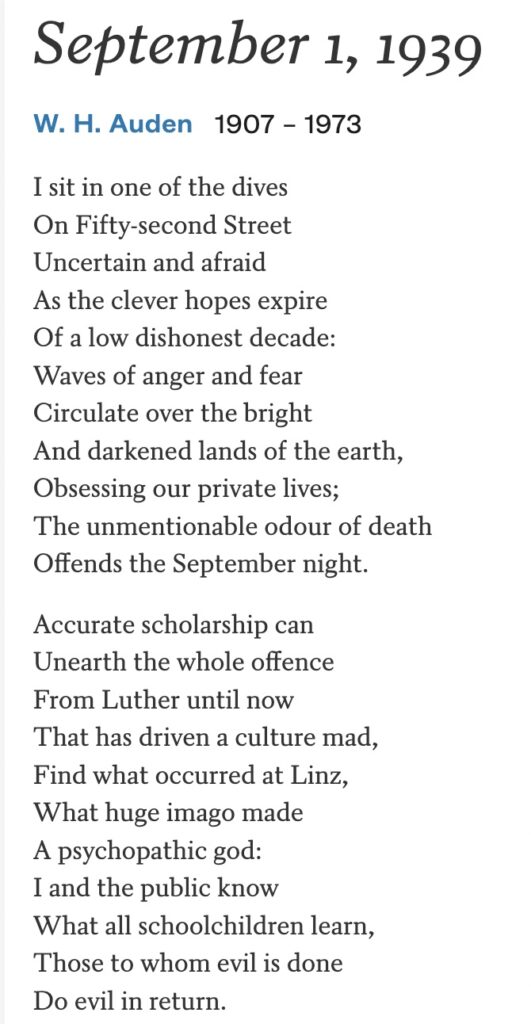 September 1, 1939

W. H. Auden 1907 – 1973

I sit in one of the dives
On Fifty-second Street
Uncertain and afraid
As the clever hopes expire
Of a low dishonest decade:
Waves of anger and fear
Circulate over the bright
And darkened lands of the earth,
Obsessing our private lives;
The unmentionable odour of death
Offends the September night.

Accurate scholarship can
Unearth the whole offence
From Luther until now
That has driven a culture mad,
Find what occurred at Linz,
What huge imago made
A psychopathic god:
I and the public know
What all schoolchildren learn,
Those to whom evil is done
Do evil in return.